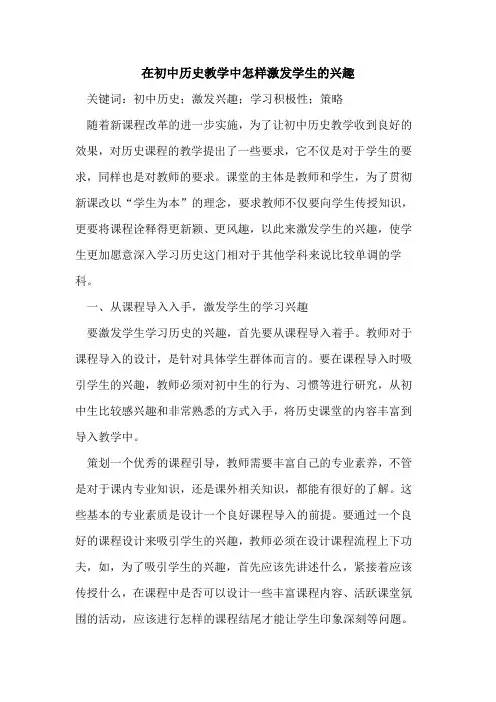 在初中历史教学中怎样激发学生的兴趣

关键词：初中历史；激发兴趣；学习积极性；策略

随着新课程改革的进一步实施，为了让初中历史教学收到良好的效果，对历史课程的教学提出了一些要求，它不仅是对于学生的要求，同样也是对教师的要求。课堂的主体是教师和学生，为了贯彻新课改以“学生为本”的理念，要求教师不仅要向学生传授知识，更要将课程诠释得更新颖、更风趣，以此来激发学生的兴趣，使学生更加愿意深入学习历史这门相对于其他学科来说比较单调的学科。

一、从课程导入入手，激发学生的学习兴趣

要激发学生学习历史的兴趣，首先要从课程导入着手。教师对于课程导入的设计，是针对具体学生群体而言的。要在课程导入时吸引学生的兴趣，教师必须对初中生的行为、习惯等进行研究，从初中生比较感兴趣和非常熟悉的方式入手，将历史课堂的内容丰富到导入教学中。

策划一个优秀的课程引导，教师需要丰富自己的专业素养，不管是对于课内专业知识，还是课外相关知识，都能有很好的了解。这些基本的专业素质是设计一个良好课程导入的前提。要通过一个良好的课程设计来吸引学生的兴趣，教师必须在设计课程流程上下功夫，如，为了吸引学生的兴趣，首先应该先讲述什么，紧接着应该传授什么，在课程中是否可以设计一些丰富课程内容、活跃课堂氛围的活动，应该进行怎样的课程结尾才能让学生印象深刻等问题。